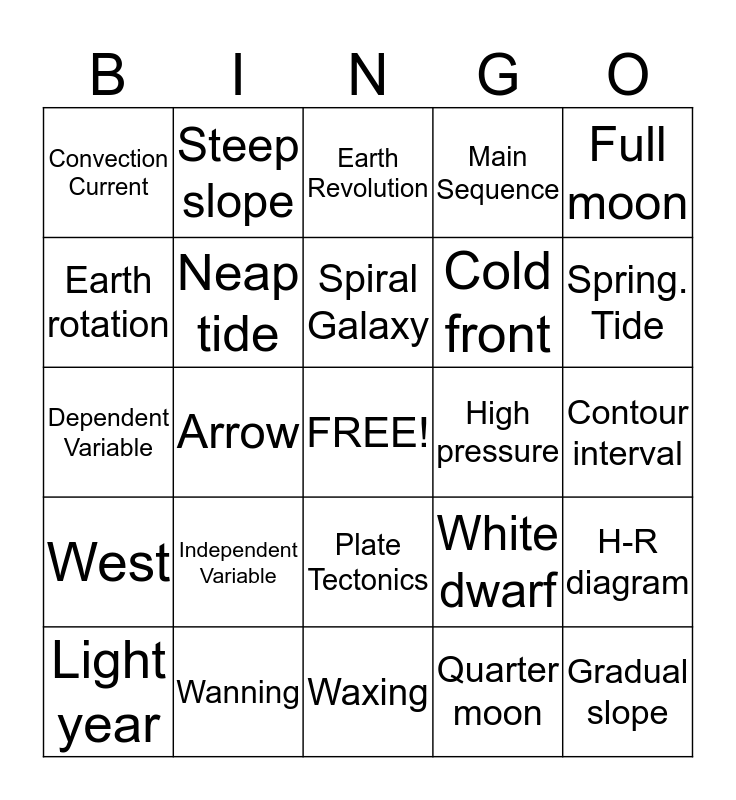 | B | I | N | G | O |
|---|---|---|---|---|
| Convection Current | Steep slope | Earth Revolution | Main Sequence | Full moon |
| Earth rotation | Neap tide | Spiral Galaxy | Cold front | Spring. Tide |
| Dependent Variable | Arrow | FREE! | High pressure | Contour interval |
| West | Independent Variable | Plate Tectonics | White dwarf | H-R diagram |
| Light year | Wanning | Waxing | Quarter moon | Gradual slope |